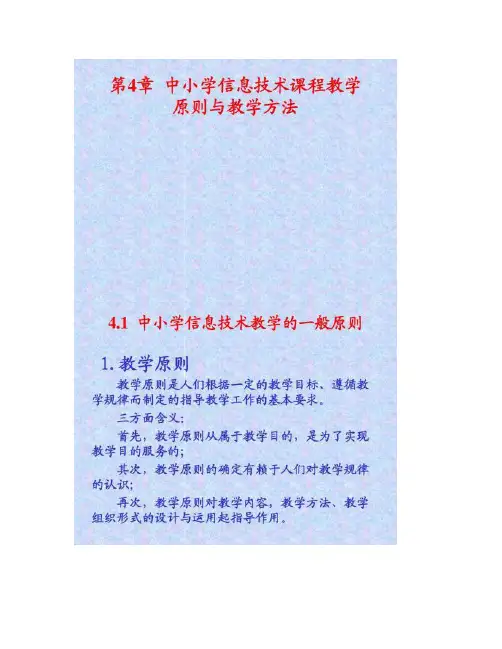 第4章 中小学信息技术课程教学原则与教学方法

4.1 中小学信息技术教学的一般原则

1.教学原则

教学原则是人们根据一定的教学目标、遵循教学规律而制定的指导教学工作的基本要求。

三方面含义:

首先，教学原则从属于教学目的，是为了实现教学目的服务的;

其次，教学原则的确定有赖于人们对教学规律的认识;

再次，教学原则对教学内容，教学方法、教学组织形式的设计与运用起指导作用。